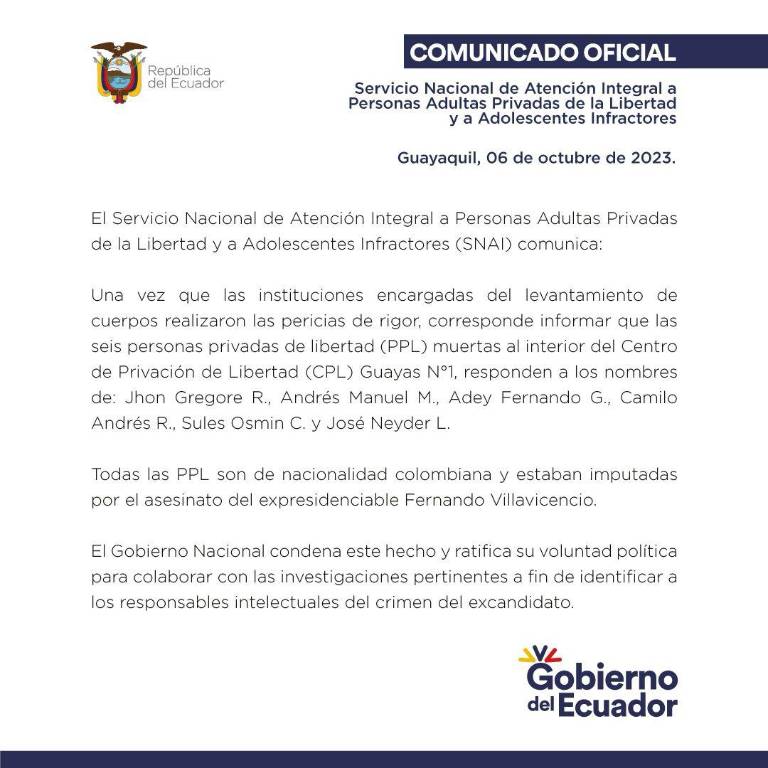 República del Ecuador

COMUNICADO OFICIAL

Servicio Nacional de Atención Integral a Personas Adultas Privadas de la Libertad y a Adolescentes Infractores

Guayaquil, 06 de octubre de 2023.

El Servicio Nacional de Atención Integral a Personas Adultas Privadas de la Libertad y a Adolescentes Infractores (SNAI) comunica:

Una vez que las instituciones encargadas del levantamiento de cuerpos realizaron las pericias de rigor, corresponde informar que las seis personas privadas de libertad (PPL) muertas al interior del Centro de Privación de Libertad (CPL) Guayas N°1, responden a los nombres de: Jhon Gregore R., Andrés Manuel M., Adey Fernando G., Camilo Andrés R., Sules Osmin C. y José Neyder L.

Todas las PPL son de nacionalidad colombiana y estaban imputadas por el asesinato del expresidenciable Fernando Villavicencio.

El Gobierno Nacional condena este hecho y ratifica su voluntad política para colaborar con las investigaciones pertinentes a fin de identificar a los responsables intelectuales del crimen del excandidato.

Gobierno del Ecuador